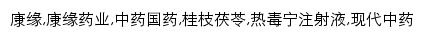 康缘,康缘药业,中药国药,桂枝茯苓,热毒宁注射液,现代中药